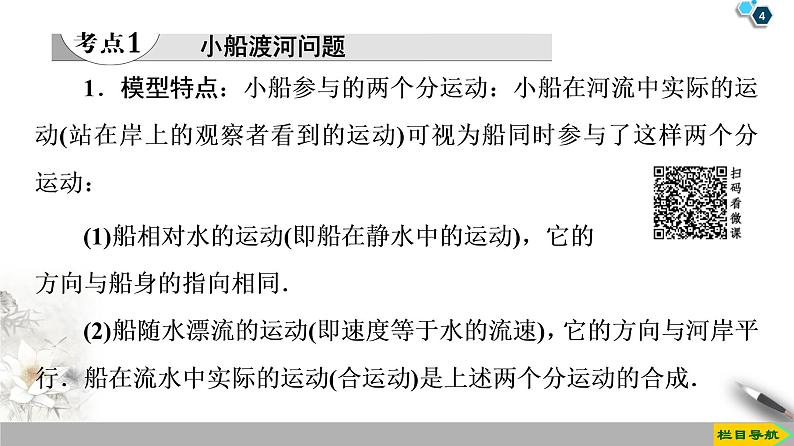 4

考点1 小船渡河问题

1．模型特点：小船参与的两个分运动：小船在河流中实际的运动(站在岸上的观察者看到的运动)可视为船同时参与了这样两个分运动：

扫码看微课

(1)船相对水的运动(即船在静水中的运动)，它的方向与船身的指向相同．

(2)船随水漂流的运动(即速度等于水的流速)，它的方向与河岸平行．船在流水中实际的运动(合运动)是上述两个分运动的合成．

栏目导航